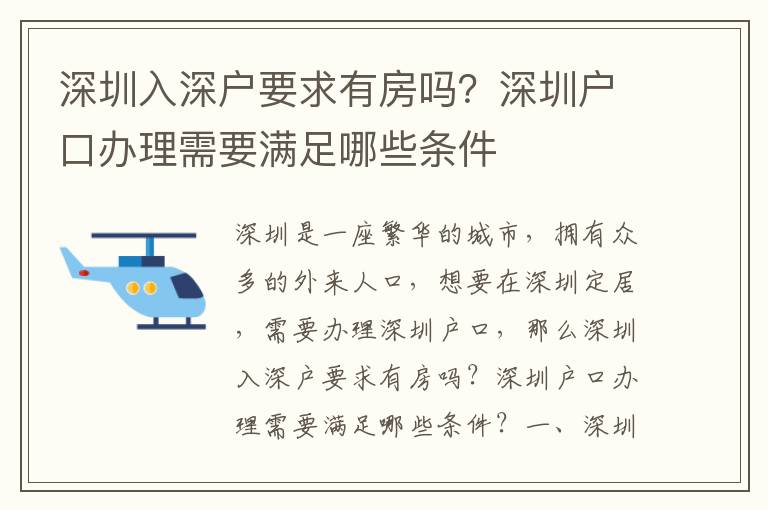 深圳入深户要求有房吗？深圳户口办理需要满足哪些条件

深圳是一座繁华的城市，拥有众多的外来人口，想要在深圳定居，需要办理深圳户口，那么深圳入深户要求有房吗？深圳户口办理需要满足哪些条件？一、深圳